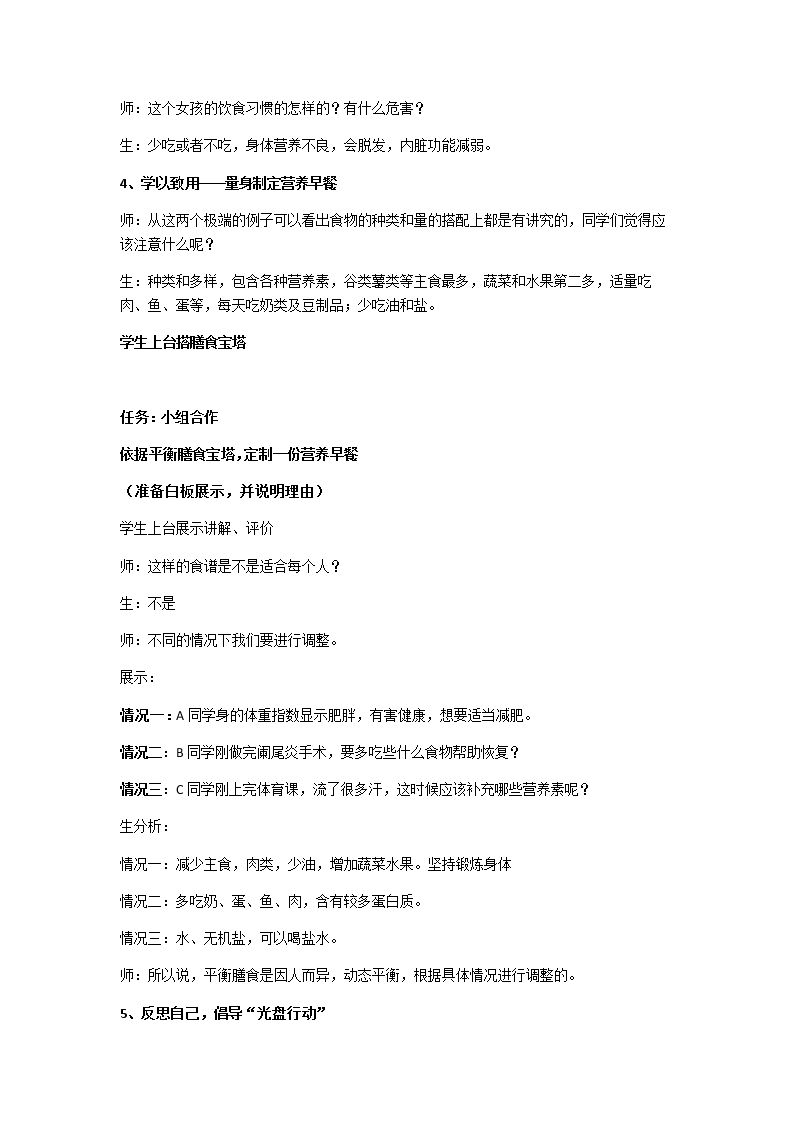 师：这个女孩的饮食习惯的怎样的？有什么危害？

生：少吃或者不吃，身体营养不良，会脱发，内脏功能减弱。

4、学以致用——量身制定营养早餐

师：从这两个极端的例子可以看出食物的种类和量的搭配上都是有讲究的，同学们觉得应该注意什么呢？

生：种类和多样，包含各种营养素，谷类薯类等主食最多，蔬菜和水果第二多，适量吃肉、鱼、蛋等，每天吃奶类及豆制品；少吃油和盐。

学生上台搭膳食宝塔

任务：小组合作

依据平衡膳食宝塔，定制一份营养早餐

（准备白板展示，并说明理由）

学生上台展示讲解、评价

师：这样的食谱是不是适合每个人？

生：不是

师：不同的情况下我们要进行调整。

展示：

情况一：A同学身的体重指数显示肥胖，有害健康，想要适当减肥。

情况二：B同学刚做完阑尾炎手术，要多吃些什么食物帮助恢复？

情况三：C同学刚上完体育课，流了很多汗，这时候应该补充哪些营养素呢？

生分析：

情况一：减少主食，肉类，少油，增加蔬菜水果。坚持锻炼身体

情况二：多吃奶、蛋、鱼、肉，含有较多蛋白质。

情况三：水、无机盐，可以喝盐水。

师：所以说，平衡膳食是因人而异，动态平衡，根据具体情况进行调整的。

5、反思自己，倡导“光盘行动”